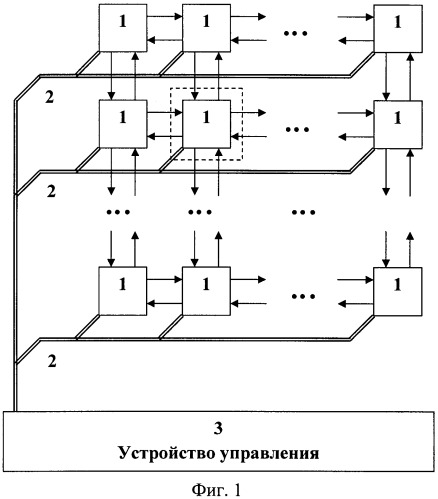 1 1 … 1

2

1 1 … 1

2

… … …

1 1 … 1

2

3
Устройство управления

Фиг. 1